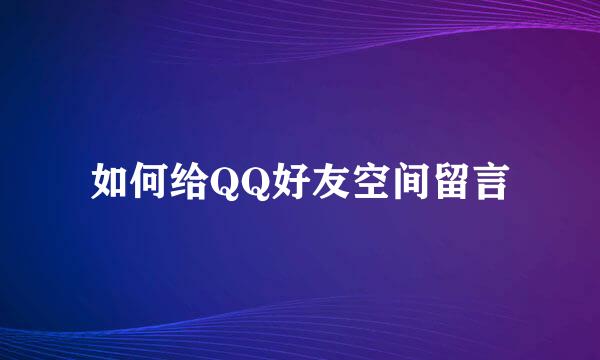 如何给QQ好友空间留言